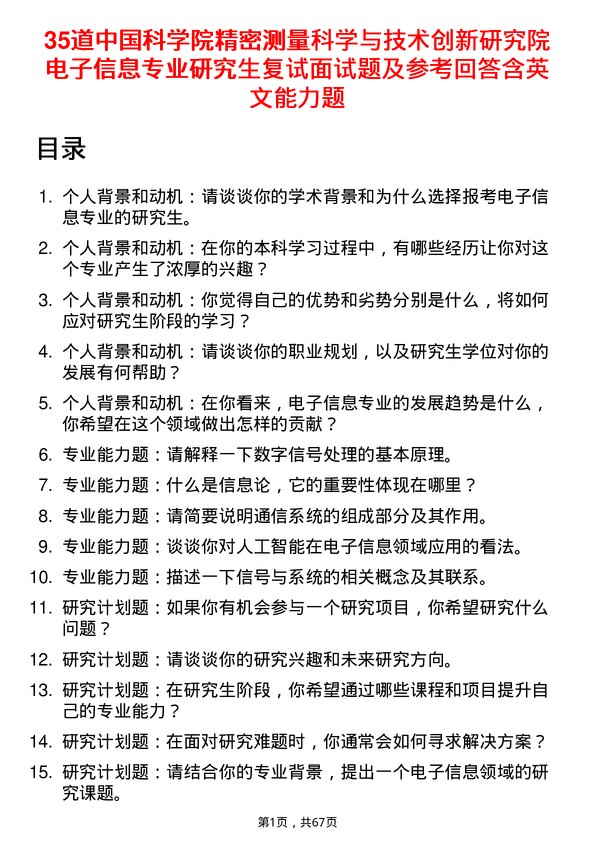 35道中国科学院精密测量科学与技术创新研究院电子信息专业研究生复试面试题及参考回答含英文能力题

目录

1. 个人背景和动机：请谈谈你的学术背景和为什么选择报考电子信息专业的研究生。
2. 个人背景和动机：在你的本科学习过程中，有哪些经历让你对这个专业产生了浓厚的兴趣？
3. 个人背景和动机：你觉得自己的优势和劣势分别是什么，将如何应对研究生阶段的学习？
4. 个人背景和动机：请谈谈你的职业规划，以及研究生学位对你的发展有何帮助？
5. 个人背景和动机：在你看来，电子信息专业的发展趋势是什么，你希望在这个领域做出怎样的贡献？
6. 专业能力题：请解释一下数字信号处理的基本原理。
7. 专业能力题：什么是信息论，它的重要性体现在哪里？
8. 专业能力题：请简要说明通信系统的组成部分及其作用。
9. 专业能力题：谈谈你对人工智能在电子信息领域应用的看法。
10. 专业能力题：描述一下信号与系统的相关概念及其联系。
11. 研究计划题：如果你有机会参与一个研究项目，你希望研究什么问题？
12. 研究计划题：请谈谈你的研究兴趣和未来研究方向。
13. 研究计划题：在研究生阶段，你希望通过哪些课程和项目提升自己的专业能力？
14. 研究计划题：在面对研究难题时，你通常会如何寻求解决方案？
15. 研究计划题：请结合你的专业背景，提出一个电子信息领域的研究课题。

第1页，共67页